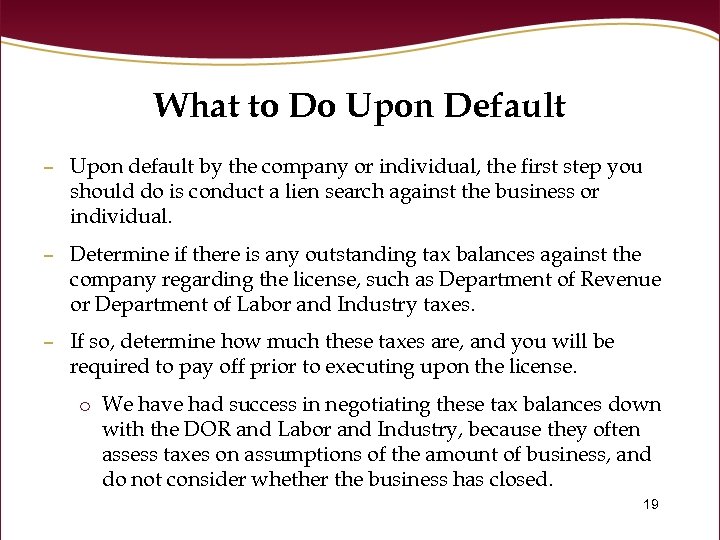 What to Do Upon Default

– Upon default by the company or individual, the first step you should do is conduct a lien search against the business or individual.

– Determine if there is any outstanding tax balances against the company regarding the license, such as Department of Revenue or Department of Labor and Industry taxes.

– If so, determine how much these taxes are, and you will be required to pay off prior to executing upon the license.

o We have had success in negotiating these tax balances down with the DOR and Labor and Industry, because they often assess taxes on assumptions of the amount of business, and do not consider whether the business has closed.

19